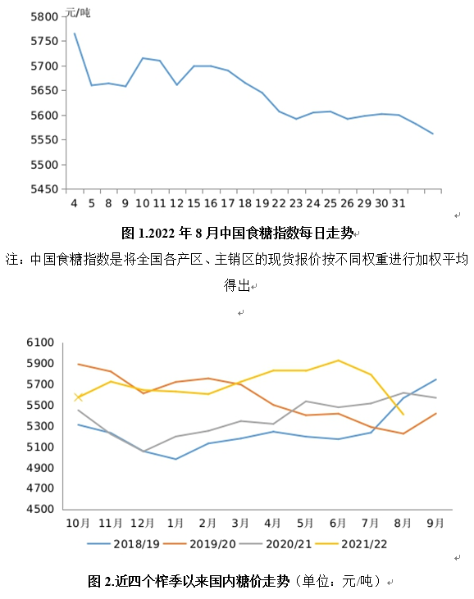 元/吨
5800
5750
5700
5650
5600
5550
5500
5450
4 5 8 9 10 11 12 15 16 17 18 19 22 23 24 25 26 29 30 31

图 1.2022 年 8 月中国食糖指数每日走势

注：中国食糖指数是将全国各产区、主销区的现货报价按不同权重进行加权平均得出

6100
5900
5700
5500
5300
5100
4900
4700
4500
10月 11月 12月 1月 2月 3月 4月 5月 6月 7月 8月 9月
2018/19 2019/20 2020/21 2021/22

图 2.近四个榨季以来国内糖价走势（单位：元/吨）